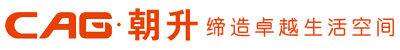 CAG·朝升 缔造卓越生活空间